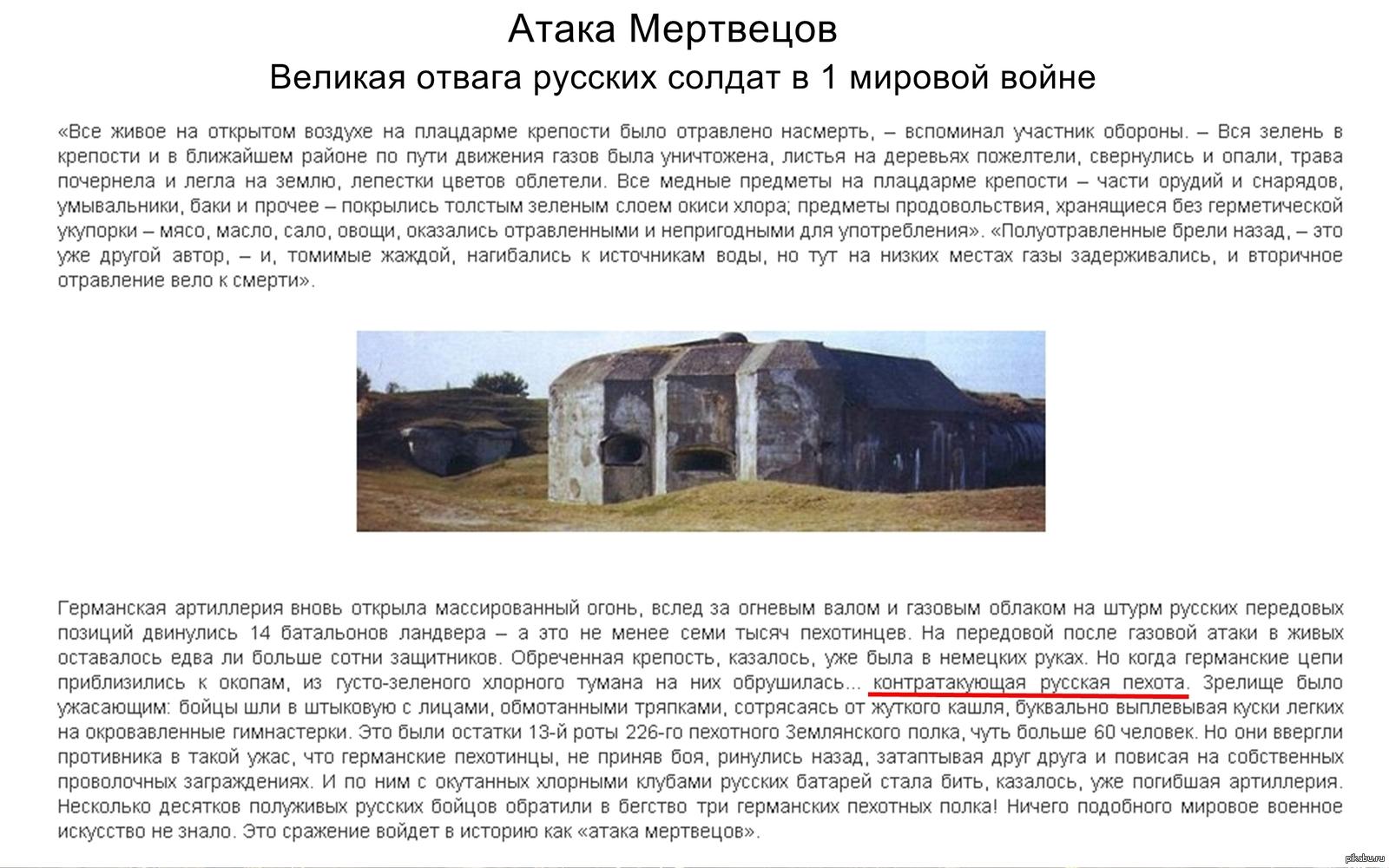 Атака Мертвецов
Великая отвага русских солдат в 1 мировой войне

«Все живое на открытом воздухе на плацдарме крепости было отравлено насмерть, – вспоминал участник обороны. – Вся зелень в крепости и в ближайшем районе по пути движения газов была уничтожена, листья на деревьях пожелтели, свернулись и опали, трава почернела и легла на землю, лепестки цветов облетели. Все медные предметы на плацдарме крепости – части орудий и снарядов, умывальники, баки и прочее – покрылись толстым зеленым слоем окиси хлора; предметы продовольствия, хранящиеся без герметической укупорки – мясо, масло, сало, овощи, оказались отравленными и непригодными для употребления». «Полуотравленные брели назад, – это уже другой автор, – и, томимые жаждой, нагибались к источникам воды, но тут на низких местах газы задерживались, и вторичное отравление вело к смерти».

Германская артиллерия вновь открыла массированный огонь, вслед за огневым валом и газовым облаком на штурм русских передовых позиций двинулись 14 батальонов ландвера – а это не менее семи тысяч пехотинцев. На передовой после газовой атаки в живых оставалось едва ли больше сотни защитников. Обреченная крепость, казалось, уже была в немецких руках. Но когда германские цепи приблизились к окопам, из густо-зеленого хлорного тумана на них обрушилась... контратакующая русская пехота. Зрелище было ужасающим: бойцы шли в штыковую с лицами, обмотанными тряпками, сотрясаясь от жуткого кашля, буквально выплевывая куски легких на окровавленные гимнастерки. Это были остатки 13-й роты 226-го пехотного Землянского полка, чуть больше 60 человек. Но они ввергли противника в такой ужас, что германские пехотинцы, не приняв боя, ринулись назад, затаптывая друг друга и повисая на собственных проволочных заграждениях. И по ним с окутанных хлорными клубами русских батарей стала бить, казалось, уже погибшая артиллерия. Несколько десятков полуживых русских бойцов обратили в бегство три германских пехотных полка! Ничего подобного мировое военное искусство не знало. Это сражение войдет в историю как «атака мертвецов».

pikabu.ru